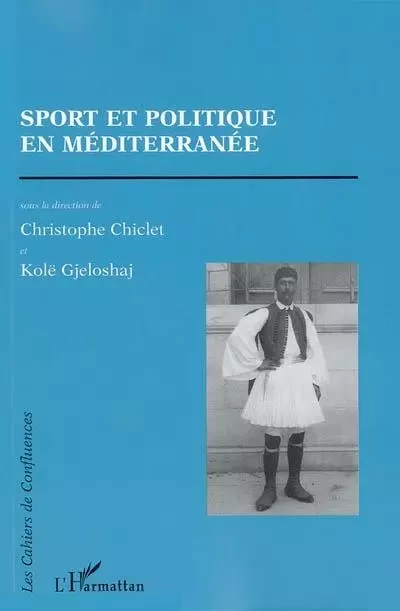 SPORT ET POLITIQUE EN MÉDITERRANÉE

sous la direction de

Christophe Chiclet

et

Kolë Gjeloshaj

Les Cahiers de Confluences

L'Harmattan